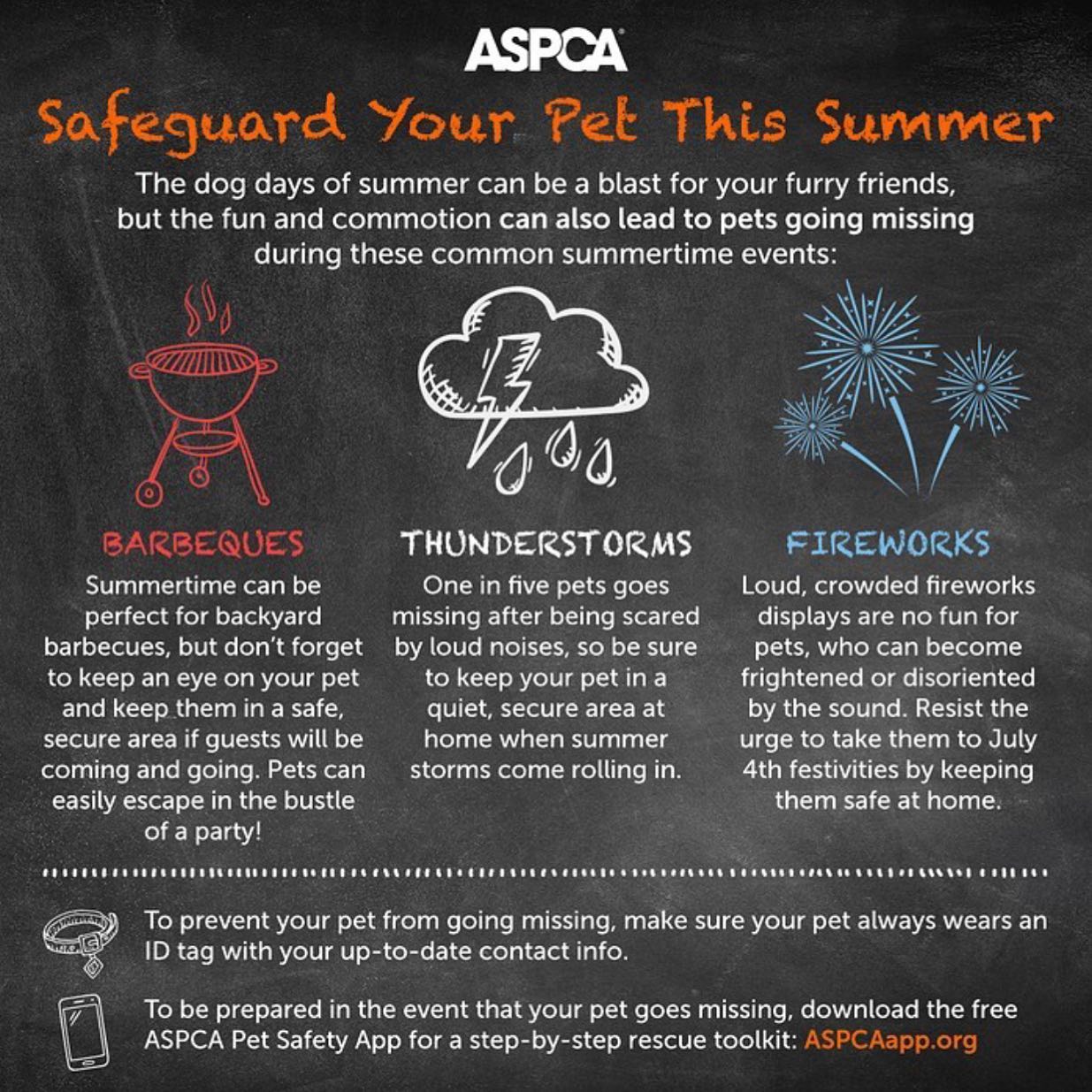 ASPCA®

Safeguard Your Pet This Summer

The dog days of summer can be a blast for your furry friends, but the fun and commotion can also lead to pets going missing during these common summertime events:

BARBEQUES

Summertime can be perfect for backyard barbecues, but don't forget to keep an eye on your pet and keep them in a safe, secure area if guests will be coming and going. Pets can easily escape in the bustle of a party!

THUNDERSTORMS

One in five pets goes missing after being scared by loud noises, so be sure to keep your pet in a quiet, secure area at home when summer storms come rolling in.

FIREWORKS

Loud, crowded fireworks displays are no fun for pets, who can become frightened or disoriented by the sound. Resist the urge to take them to July 4th festivities by keeping them safe at home.

To prevent your pet from going missing, make sure your pet always wears an ID tag with your up-to-date contact info.

To be prepared in the event that your pet goes missing, download the free ASPCA Pet Safety App for a step-by-step rescue toolkit: ASPCAapp.org